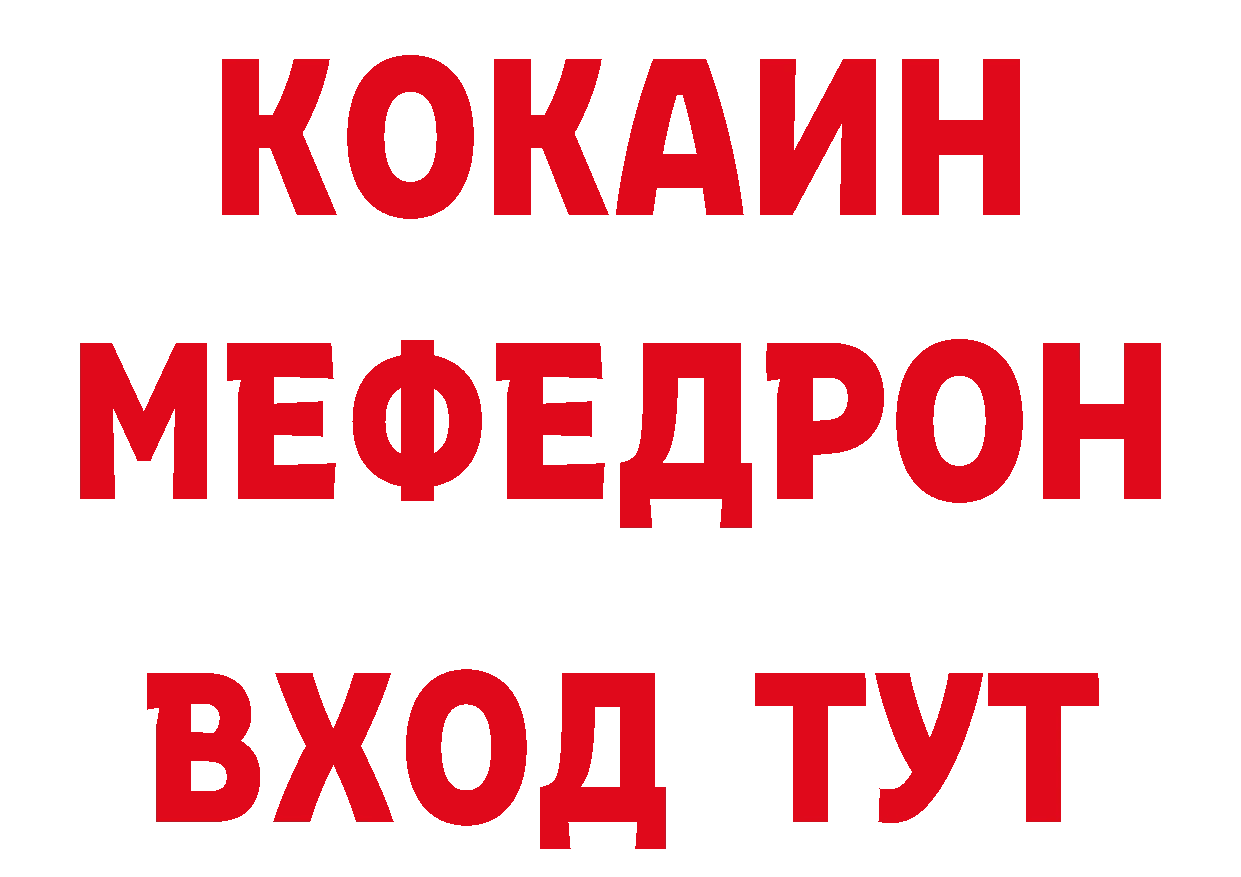 КОКАИН
МЕФЕДРОН
ВХОД ТУТ